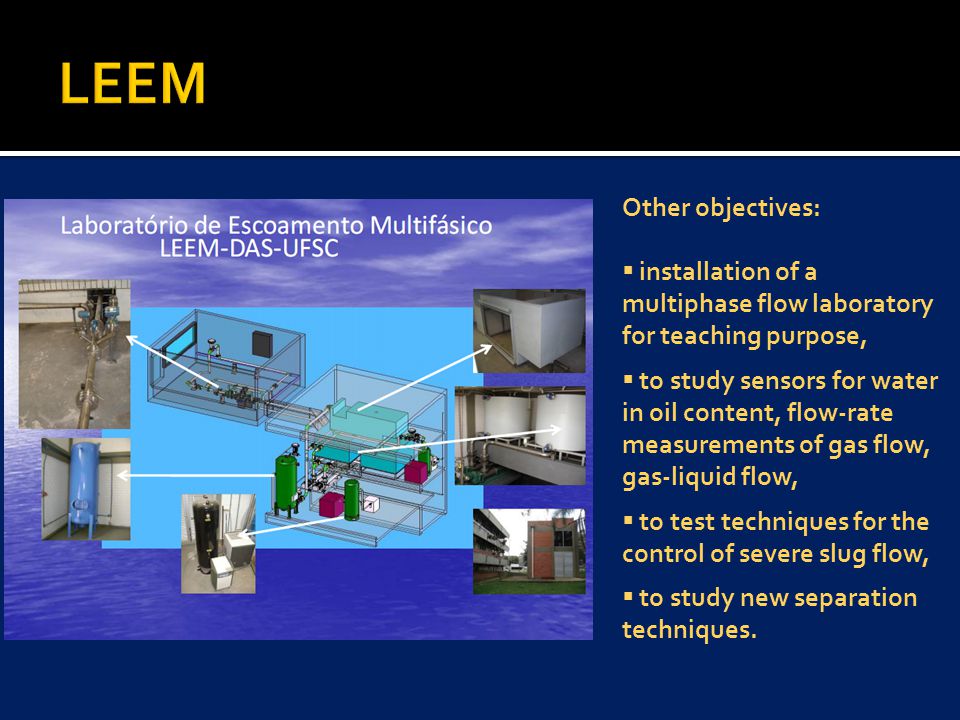 LEEM

Laboratório de Escoamento Multifásico
LEEM-DAS-UFSC

Other objectives:

▪ installation of a multiphase flow laboratory for teaching purpose,

▪ to study sensors for water in oil content, flow-rate measurements of gas flow, gas-liquid flow,

▪ to test techniques for the control of severe slug flow,

▪ to study new separation techniques.